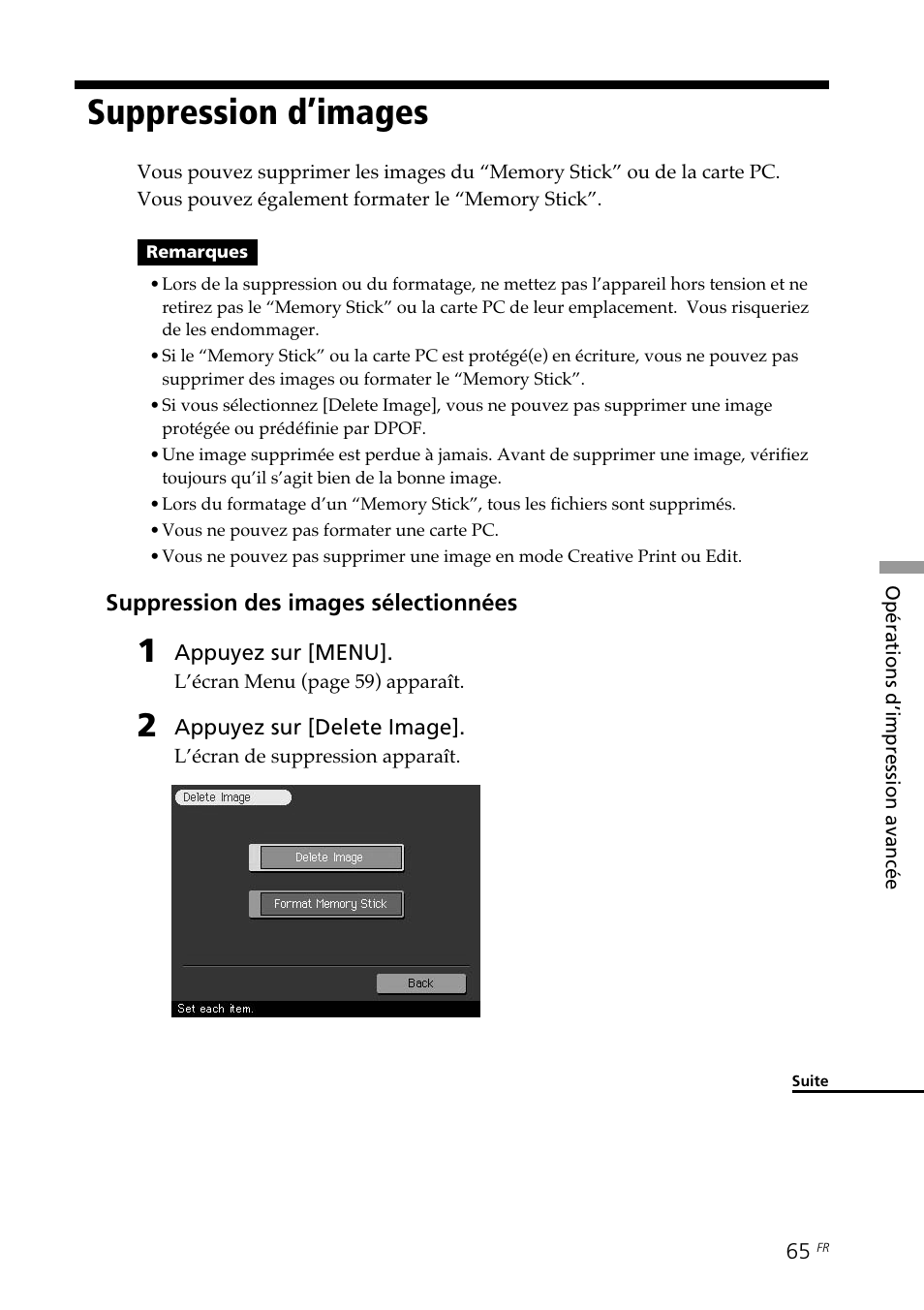 Suppression d’images

Vous pouvez supprimer les images du “Memory Stick” ou de la carte PC. Vous pouvez également formater le “Memory Stick”.

Remarques

• Lors de la suppression ou du formatage, ne mettez pas l’appareil hors tension et ne retirez pas le “Memory Stick” ou la carte PC de leur emplacement. Vous risqueriez de les endommager.
• Si le “Memory Stick” ou la carte PC est protégé(e) en écriture, vous ne pouvez pas supprimer des images ou formater le “Memory Stick”.
• Si vous sélectionnez [Delete Image], vous ne pouvez pas supprimer une image protégée ou prédéfinie par DPOF.
• Une image supprimée est perdue à jamais. Avant de supprimer une image, vérifiez toujours qu’il s’agit bien de la bonne image.
• Lors du formatage d’un “Memory Stick”, tous les fichiers sont supprimés.
• Vous ne pouvez pas formater une carte PC.
• Vous ne pouvez pas supprimer une image en mode Creative Print ou Edit.

Suppression des images sélectionnées

1 Appuyez sur [MENU].
L’écran Menu (page 59) apparaît.

2 Appuyez sur [Delete Image].
L’écran de suppression apparaît.

Delete Image
Delete Image
Format Memory Stick
Back
Set each item.

Opérations d’impression avancée

Suite

65 FR